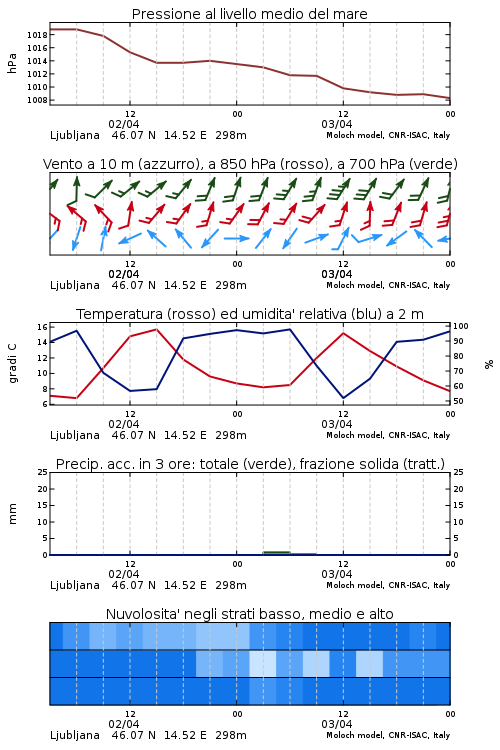 Pressione al livello medio del mare

hPa

1018
1016
1014
1012
1010
1008

12
02/04
00
12
03/04
00

Ljubljana 46.07 N 14.52 E 298m
Moloch model, CNR-ISAC, Italy

Vento a 10 m (azzurro), a 850 hPa (rosso), a 700 hPa (verde)

12
02/04
00
12
03/04
00

Ljubljana 46.07 N 14.52 E 298m
Moloch model, CNR-ISAC, Italy

Temperatura (rosso) ed umidita' relativa (blu) a 2 m

gradi C

16
14
12
10
8
6

100
90
80
70
60
50

%

12
02/04
00
12
03/04
00

Ljubljana 46.07 N 14.52 E 298m
Moloch model, CNR-ISAC, Italy

Precip. acc. in 3 ore: totale (verde), frazione solida (tratt.)

mm

25
20
15
10
5
0

25
20
15
10
5
0

12
02/04
00
12
03/04
00

Ljubljana 46.07 N 14.52 E 298m
Moloch model, CNR-ISAC, Italy

Nuvolosita' negli strati basso, medio e alto

12
02/04
00
12
03/04
00

Ljubljana 46.07 N 14.52 E 298m
Moloch model, CNR-ISAC, Italy